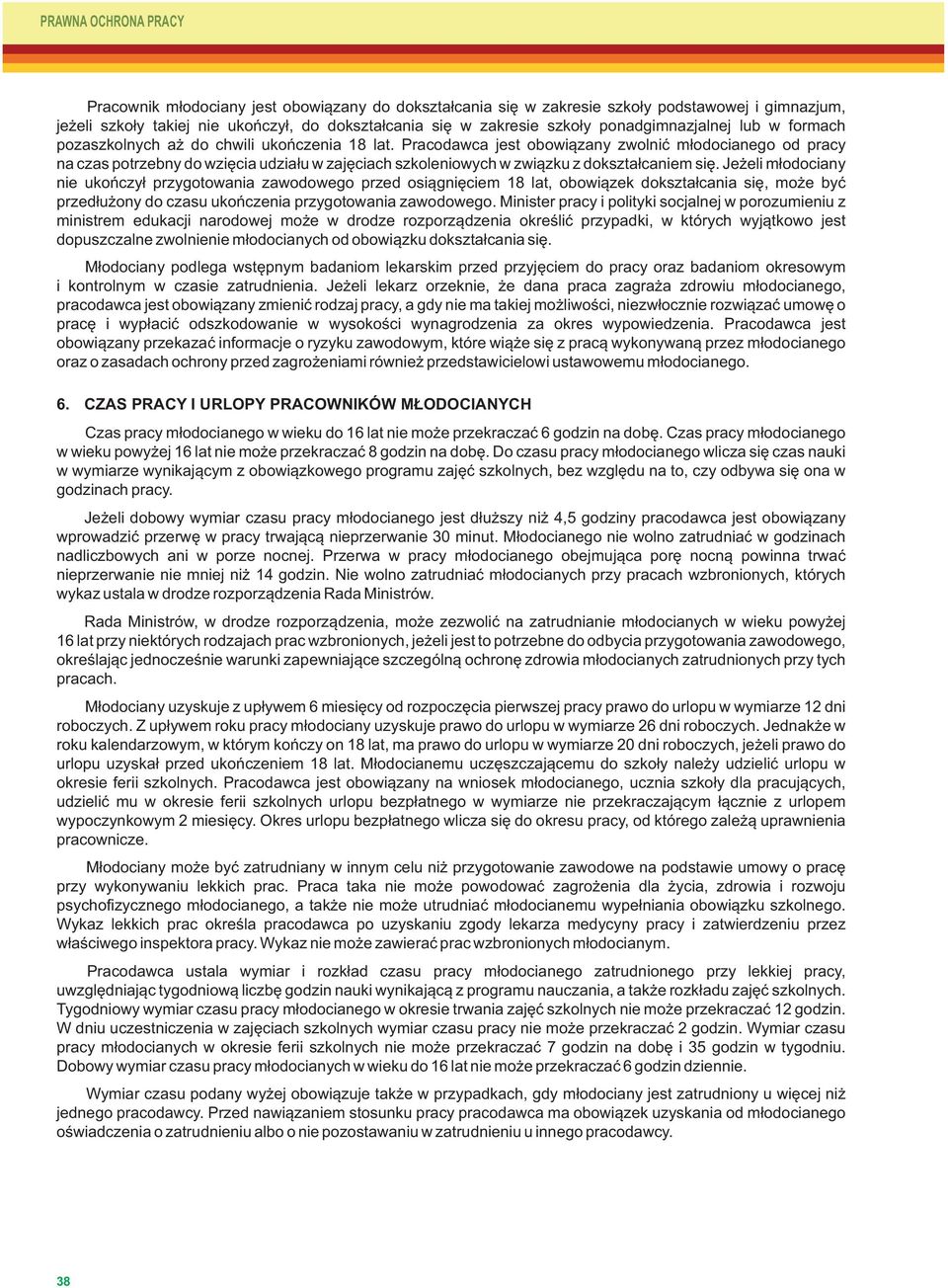 PRAWNA OCHRONA PRACY

Pracownik młodociany jest obowiązany do dokształcania się w zakresie szkoły podstawowej i gimnazjum, jeżeli szkoły takiej nie ukończył, do dokształcania się w zakresie szkoły ponadgimnazjalnej lub w formach pozaszkolnych aż do chwili ukończenia 18 lat. Pracodawca jest obowiązany zwolnić młodocianego od pracy na czas potrzebny do wzięcia udziału w zajęciach szkoleniowych w związku z dokształcaniem się. Jeżeli młodociany nie ukończył przygotowania zawodowego przed osiągnięciem 18 lat, obowiązek dokształcania się, może być przedłużony do czasu ukończenia przygotowania zawodowego. Minister pracy i polityki socjalnej w porozumieniu z ministrem edukacji narodowej może w drodze rozporządzenia określić przypadki, w których wyjątkowo jest dopuszczalne zwolnienie młodocianych od obowiązku dokształcania się.

Młodociany podlega wstępnym badaniom lekarskim przed przyjęciem do pracy oraz badaniom okresowym i kontrolnym w czasie zatrudnienia. Jeżeli lekarz orzeknie, że dana praca zagraża zdrowiu młodocianego, pracodawca jest obowiązany zmienić rodzaj pracy, a gdy nie ma takiej możliwości, niezwłocznie rozwiązać umowę o pracę i wypłacić odszkodowanie w wysokości wynagrodzenia za okres wypowiedzenia. Pracodawca jest obowiązany przekazać informacje o ryzyku zawodowym, które wiąże się z pracą wykonywaną przez młodocianego oraz o zasadach ochrony przed zagrożeniami również przedstawicielowi ustawowemu młodocianego.

6. CZAS PRACY I URLOPY PRACOWNIKÓW MŁODOCIANYCH

Czas pracy młodocianego w wieku do 16 lat nie może przekraczać 6 godzin na dobę. Czas pracy młodocianego w wieku powyżej 16 lat nie może przekraczać 8 godzin na dobę. Do czasu pracy młodocianego wlicza się czas nauki w wymiarze wynikającym z obowiązkowego programu zajęć szkolnych, bez względu na to, czy odbywa się ona w godzinach pracy.

Jeżeli dobowy wymiar czasu pracy młodocianego jest dłuższy niż 4,5 godziny pracodawca jest obowiązany wprowadzić przerwę w pracy trwającą nieprzerwanie 30 minut. Młodocianego nie wolno zatrudniać w godzinach nadliczbowych ani w porze nocnej. Przerwa w pracy młodocianego obejmująca porę nocną powinna trwać nieprzerwanie nie mniej niż 14 godzin. Nie wolno zatrudniać młodocianych przy pracach wzbronionych, których wykaz ustala w drodze rozporządzenia Rada Ministrów.

Rada Ministrów, w drodze rozporządzenia, może zezwolić na zatrudnianie młodocianych w wieku powyżej 16 lat przy niektórych rodzajach prac wzbronionych, jeżeli jest to potrzebne do odbycia przygotowania zawodowego, określając jednocześnie warunki zapewniające szczególną ochronę zdrowia młodocianych zatrudnionych przy tych pracach.

Młodociany uzyskuje z upływem 6 miesięcy od rozpoczęcia pierwszej pracy prawo do urlopu w wymiarze 12 dni roboczych. Z upływem roku pracy młodociany uzyskuje prawo do urlopu w wymiarze 26 dni roboczych. Jednakże w roku kalendarzowym, w którym kończy on 18 lat, ma prawo do urlopu w wymiarze 20 dni roboczych, jeżeli prawo do urlopu uzyskał przed ukończeniem 18 lat. Młodocianemu uczęszczającemu do szkoły należy udzielić urlopu w okresie ferii szkolnych. Pracodawca jest obowiązany na wniosek młodocianego, ucznia szkoły dla pracujących, udzielić mu w okresie ferii szkolnych urlopu bezpłatnego w wymiarze nie przekraczającym łącznie z urlopem wypoczynkowym 2 miesięcy. Okres urlopu bezpłatnego wlicza się do okresu pracy, od którego zależą uprawnienia pracownicze.

Młodociany może być zatrudniany w innym celu niż przygotowanie zawodowe na podstawie umowy o pracę przy wykonywaniu lekkich prac. Praca taka nie może powodować zagrożenia dla życia, zdrowia i rozwoju psychofizycznego młodocianego, a także nie może utrudniać młodocianemu wypełniania obowiązku szkolnego. Wykaz lekkich prac określa pracodawca po uzyskaniu zgody lekarza medycyny pracy i zatwierdzeniu przez właściwego inspektora pracy. Wykaz nie może zawierać prac wzbronionych młodocianym.

Pracodawca ustala wymiar i rozkład czasu pracy młodocianego zatrudnionego przy lekkiej pracy, uwzględniając tygodniową liczbę godzin nauki wynikającą z programu nauczania, a także rozkładu zajęć szkolnych. Tygodniowy wymiar czasu pracy młodocianego w okresie trwania zajęć szkolnych nie może przekraczać 12 godzin. W dniu uczestniczenia w zajęciach szkolnych wymiar czasu pracy nie może przekraczać 2 godzin. Wymiar czasu pracy młodocianych w okresie ferii szkolnych nie może przekraczać 7 godzin na dobę i 35 godzin w tygodniu. Dobowy wymiar czasu pracy młodocianych w wieku do 16 lat nie może przekraczać 6 godzin dziennie.

Wymiar czasu podany wyżej obowiązuje także w przypadkach, gdy młodociany jest zatrudniony u więcej niż jednego pracodawcy. Przed nawiązaniem stosunku pracy pracodawca ma obowiązek uzyskania od młodocianego oświadczenia o zatrudnieniu albo o nie pozostawaniu w zatrudnieniu u innego pracodawcy.

38